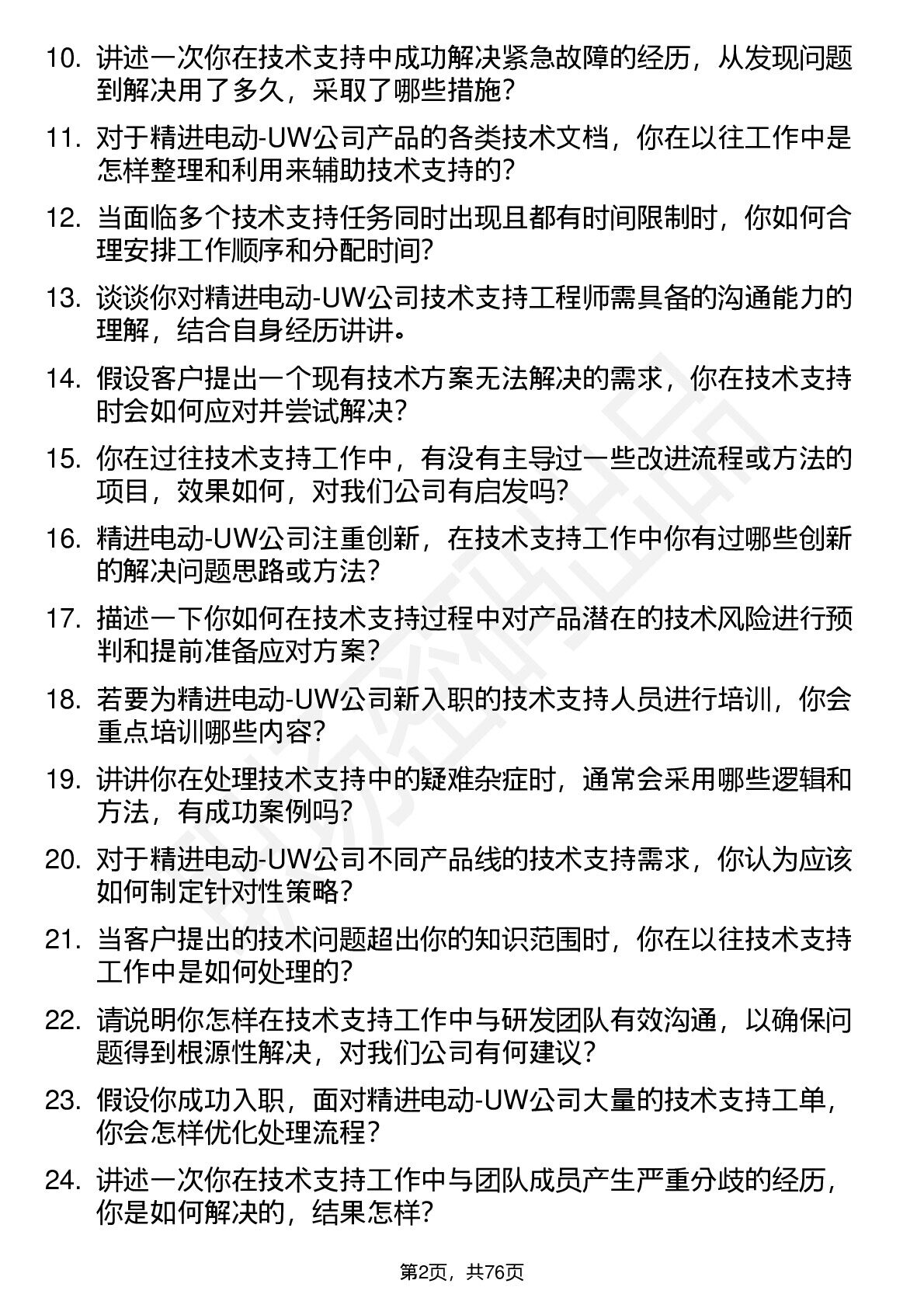 10. 讲述一次你在技术支持中成功解决紧急故障的经历，从发现问题到解决用了多久，采取了哪些措施？

11. 对于精进电动-UW公司产品的各类技术文档，你在以往工作中是怎样整理和利用来辅助技术支持的？

12. 当面临多个技术支持任务同时出现且都有时间限制时，你如何合理安排工作顺序和分配时间？

13. 谈谈你对精进电动-UW公司技术支持工程师需具备的沟通能力的理解，结合自身经历讲讲。

14. 假设客户提出一个现有技术方案无法解决的需求，你在技术支持时会如何应对并尝试解决？

15. 你在过往技术支持工作中，有没有主导过一些改进流程或方法的项目，效果如何，对我们公司有启发吗？

16. 精进电动-UW公司注重创新，在技术支持工作中你有过哪些创新的解决问题思路或方法？

17. 描述一下你如何在技术支持过程中对产品潜在的技术风险进行预判和提前准备应对方案？

18. 若要为精进电动-UW公司新入职的技术支持人员进行培训，你会重点培训哪些内容？

19. 讲讲你在处理技术支持中的疑难杂症时，通常会采用哪些逻辑和方法，有成功案例吗？

20. 对于精进电动-UW公司不同产品线的技术支持需求，你认为应该如何制定针对性策略？

21. 当客户提出的技术问题超出你的知识范围时，你在以往技术支持工作中是如何处理的？

22. 请说明你怎样在技术支持工作中与研发团队有效沟通，以确保问题得到根源性解决，对我们公司有何建议？

23. 假设你成功入职，面对精进电动-UW公司大量的技术支持工单，你会怎样优化处理流程？

24. 讲述一次你在技术支持工作中与团队成员产生严重分歧的经历，你是如何解决的，结果怎样？

第2页，共76页